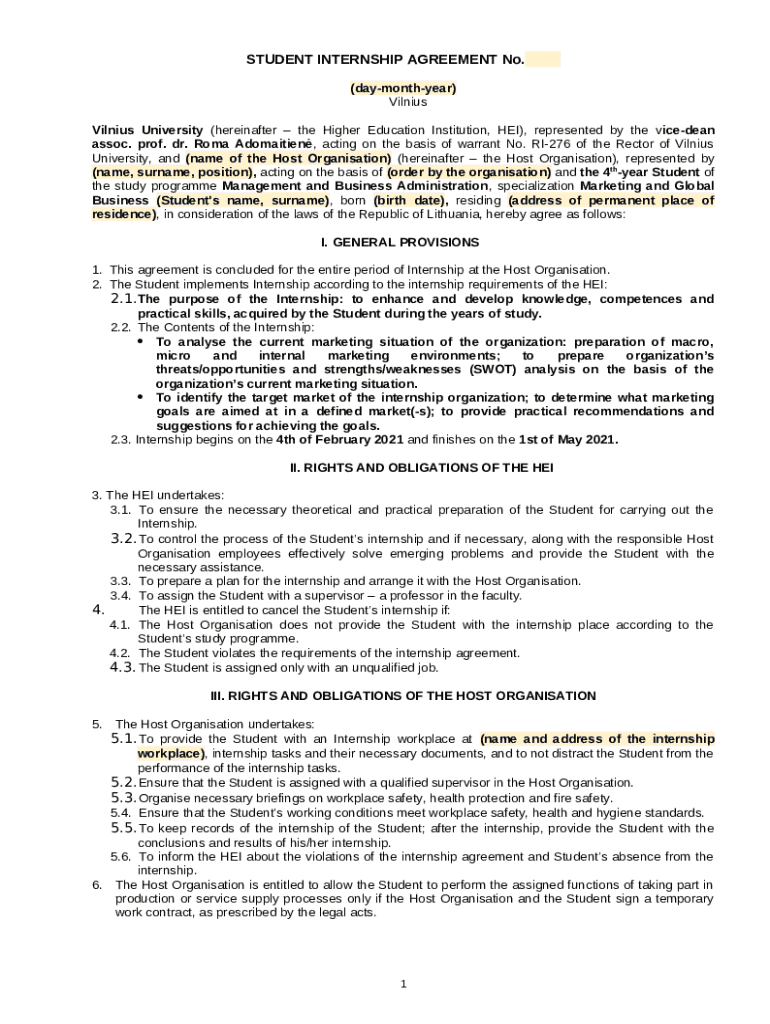 STUDENT INTERNSHIP AGREEMENT No.

(day-month-year)
Vilnius

Vilnius University (hereinafter – the Higher Education Institution, HEI), represented by the vice-dean assoc. prof. dr. Roma Adomaitienė, acting on the basis of warrant No. RI-276 of the Rector of Vilnius University, and (name of the Host Organisation) (hereinafter – the Host Organisation), represented by (name, surname, position), acting on the basis of (order by the organisation) and the 4$^{th}$-year Student of the study programme Management and Business Administration, specialization Marketing and Global Business (Student's name, surname), born (birth date), residing (address of permanent place of residence), in consideration of the laws of the Republic of Lithuania, hereby agree as follows:

I. GENERAL PROVISIONS

1. This agreement is concluded for the entire period of Internship at the Host Organisation.
2. The Student implements Internship according to the internship requirements of the HEI:
2.1. The purpose of the Internship: to enhance and develop knowledge, competences and practical skills, acquired by the Student during the years of study.
2.2. The Contents of the Internship:
• To analyse the current marketing situation of the organization: preparation of macro, micro and internal marketing environments; to prepare organization's threats/opportunities and strengths/weaknesses (SWOT) analysis on the basis of the organization's current marketing situation.
• To identify the target market of the internship organization; to determine what marketing goals are aimed at in a defined market(-s); to provide practical recommendations and suggestions for achieving the goals.
2.3. Internship begins on the 4th of February 2021 and finishes on the 1st of May 2021.

II. RIGHTS AND OBLIGATIONS OF THE HEI

3. The HEI undertakes:
3.1. To ensure the necessary theoretical and practical preparation of the Student for carrying out the Internship.
3.2. To control the process of the Student's internship and if necessary, along with the responsible Host Organisation employees effectively solve emerging problems and provide the Student with the necessary assistance.
3.3. To prepare a plan for the internship and arrange it with the Host Organisation.
3.4. To assign the Student with a supervisor – a professor in the faculty.
4. The HEI is entitled to cancel the Student's internship if:
4.1. The Host Organisation does not provide the Student with the internship place according to the Student's study programme.
4.2. The Student violates the requirements of the internship agreement.
4.3. The Student is assigned only with an unqualified job.

III. RIGHTS AND OBLIGATIONS OF THE HOST ORGANISATION

5. The Host Organisation undertakes:
5.1. To provide the Student with an Internship workplace at (name and address of the internship workplace), internship tasks and their necessary documents, and to not distract the Student from the performance of the internship tasks.
5.2. Ensure that the Student is assigned with a qualified supervisor in the Host Organisation.
5.3. Organise necessary briefings on workplace safety, health protection and fire safety.
5.4. Ensure that the Student's working conditions meet workplace safety, health and hygiene standards.
5.5. To keep records of the internship of the Student; after the internship, provide the Student with the conclusions and results of his/her internship.
5.6. To inform the HEI about the violations of the internship agreement and Student's absence from the internship.
6. The Host Organisation is entitled to allow the Student to perform the assigned functions of taking part in production or service supply processes only if the Host Organisation and the Student sign a temporary work contract, as prescribed by the legal acts.

1